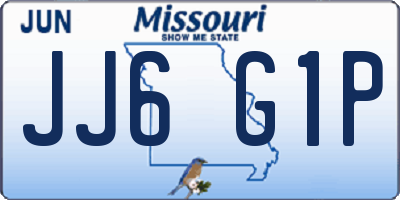 JUN
Missouri
SHOW ME STATE
JJ6 G1P